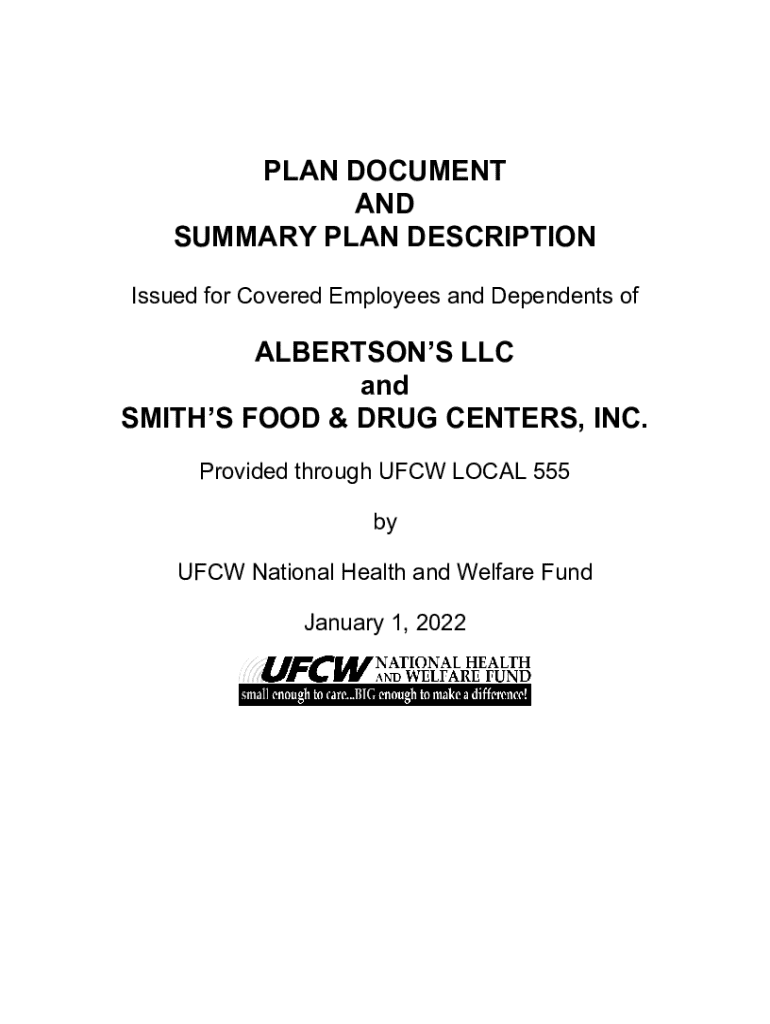 PLAN DOCUMENT
AND
SUMMARY PLAN DESCRIPTION

Issued for Covered Employees and Dependents of

ALBERTSON'S LLC
and
SMITH'S FOOD & DRUG CENTERS, INC.

Provided through UFCW LOCAL 555

by

UFCW National Health and Welfare Fund

January 1, 2022

UFCW NATIONAL HEALTH AND WELFARE FUND
small enough to care...BIG enough to make a difference!